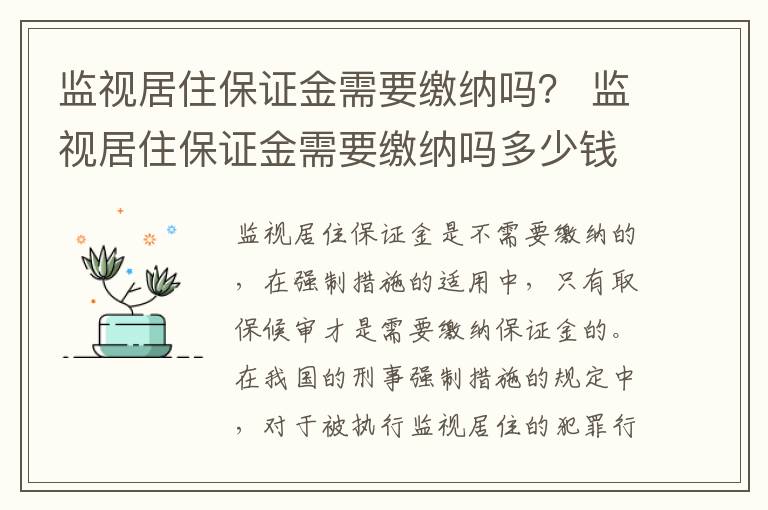 监视居住保证金需要缴纳吗？ 监视居住保证金需要缴纳吗多少钱

监视居住保证金是不需要缴纳的，在强制措施的适用中，只有取保候审才是需要缴纳保证金的。在我国的刑事强制措施的规定中，对于被执行监视居住的犯罪行